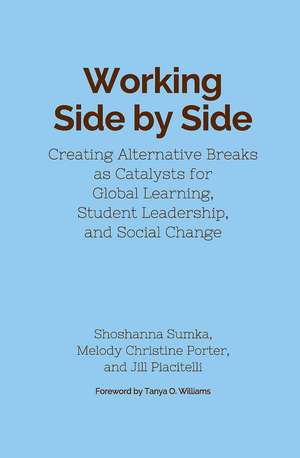 Working Side by Side

Creating Alternative Breaks as Catalysts for Global Learning, Student Leadership, and Social Change

Shoshanna Sumka, Melody Christine Porter, and Jill Piacitelli

Foreword by Tanya O. Williams